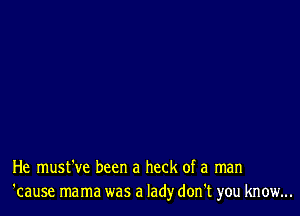 He must've been a heck of a man
'cause mama was a lady don't you know...